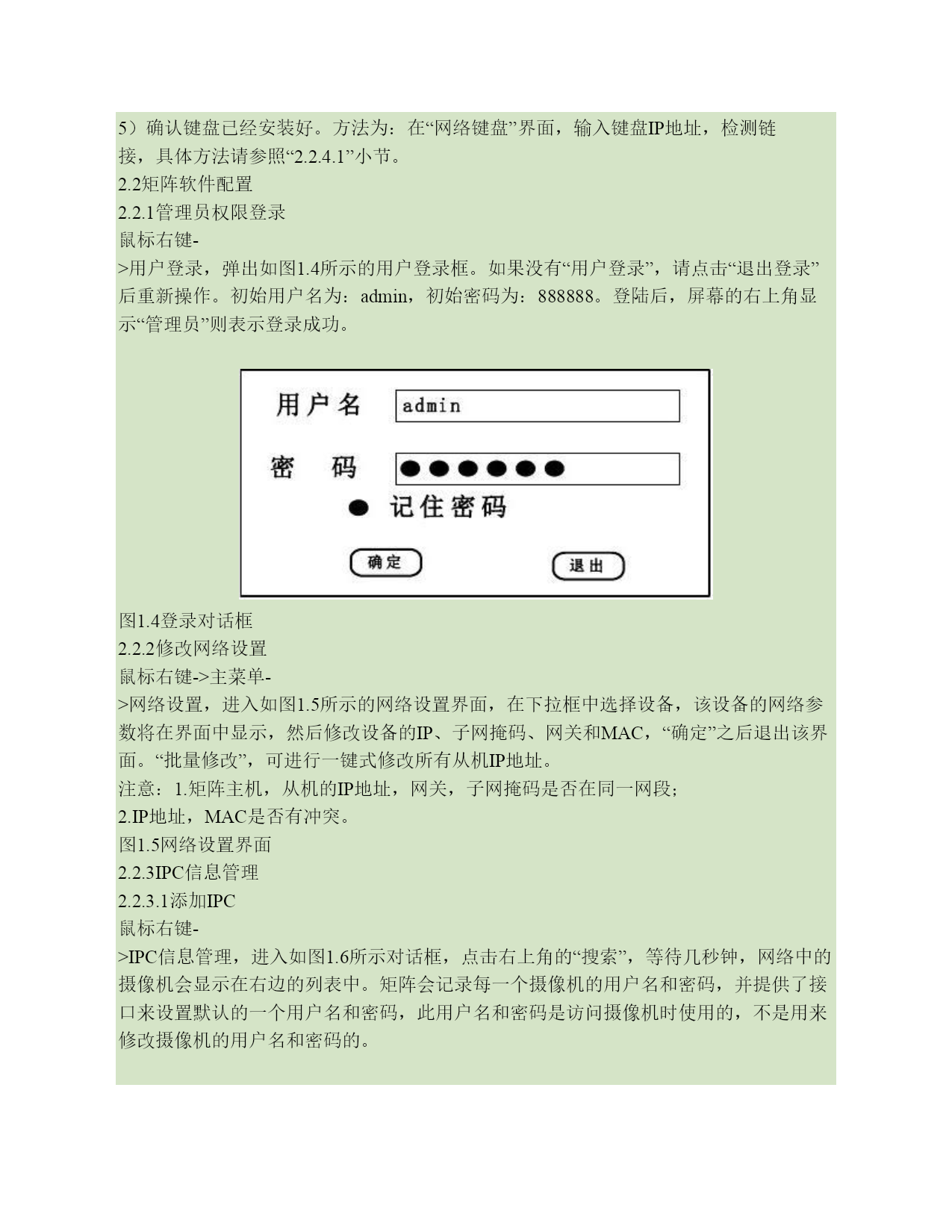 5）确认键盘已经安装好。方法为：在“网络键盘”界面，输入键盘IP地址，检测链接，具体方法请参照“2.2.4.1”小节。
2.2矩阵软件配置
2.2.1管理员权限登录
鼠标右键->用户登录，弹出如图1.4所示的用户登录框。如果没有“用户登录”，请点击“退出登录”后重新操作。初始用户名为：admin，初始密码为：888888。登陆后，屏幕的右上角显示“管理员”则表示登录成功。

用户名 admin
密 码 ●●●●●●
● 记住密码
确定
退出

图1.4登录对话框
2.2.2修改网络设置
鼠标右键->主菜单->网络设置，进入如图1.5所示的网络设置界面，在下拉框中选择设备，该设备的网络参数将在界面中显示，然后修改设备的IP、子网掩码、网关和MAC，“确定”之后退出该界面。“批量修改”，可进行一键式修改所有从机IP地址。
注意：1.矩阵主机，从机的IP地址，网关，子网掩码是否在同一网段；
2.IP地址，MAC是否有冲突。
图1.5网络设置界面
2.2.3IPC信息管理
2.2.3.1添加IPC
鼠标右键->IPC信息管理，进入如图1.6所示对话框，点击右上角的“搜索”，等待几秒钟，网络中的摄像机会显示在右边的列表中。矩阵会记录每一个摄像机的用户名和密码，并提供了接口来设置默认的一个用户名和密码，此用户名和密码是访问摄像机时使用的，不是用来修改摄像机的用户名和密码的。